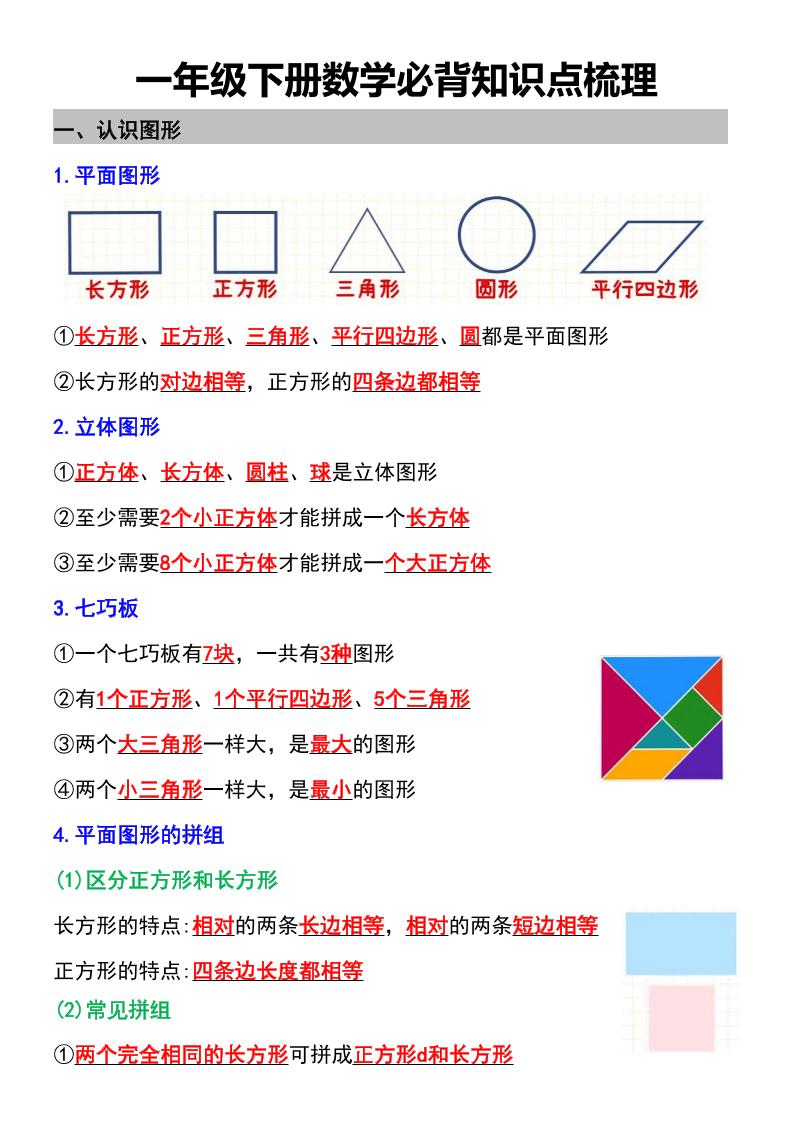 一年级下册数学必背知识点梳理

一、认识图形

1.平面图形

长方形　正方形　三角形　圆形　平行四边形

①长方形、正方形、三角形、平行四边形、圆都是平面图形

②长方形的对边相等，正方形的四条边都相等

2.立体图形

①正方体、长方体、圆柱、球是立体图形

②至少需要2个小正方体才能拼成一个长方体

③至少需要8个小正方体才能拼成一个大正方体

3.七巧板

①一个七巧板有7块，一共有3种图形

②有1个正方形、1个平行四边形、5个三角形

③两个大三角形一样大，是最大的图形

④两个小三角形一样大，是最小的图形

4.平面图形的拼组

(1)区分正方形和长方形

长方形的特点:相对的两条长边相等，相对的两条短边相等

正方形的特点:四条边长度都相等

(2)常见拼组

①两个完全相同的长方形可拼成正方形d和长方形